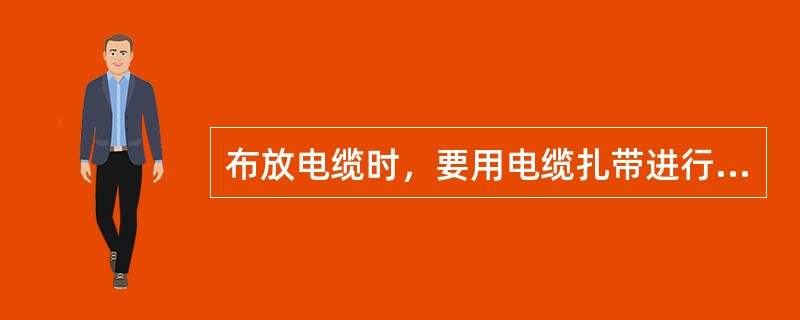 布放电缆时，要用电缆扎带进行...